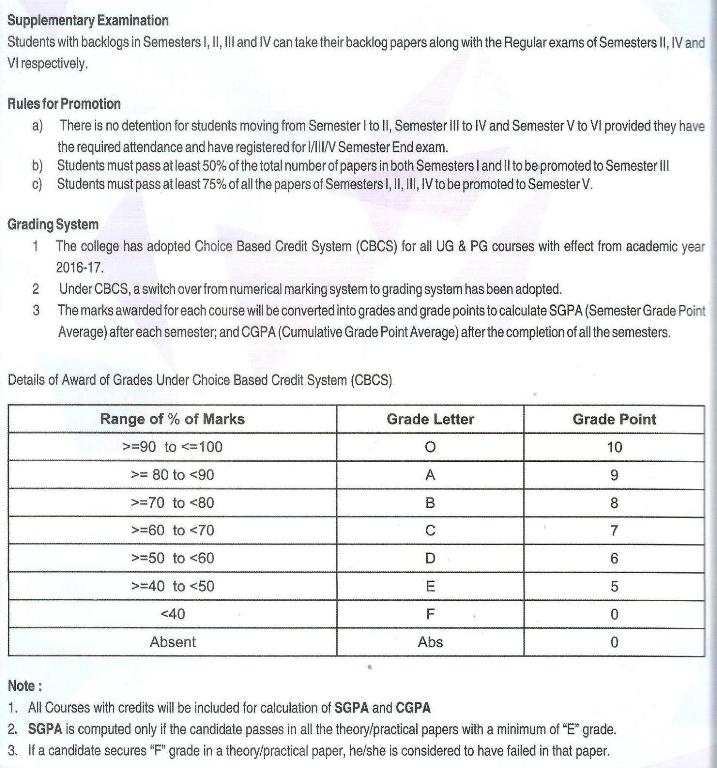 Supplementary Examination
Students with backlogs in Semesters I, II, III and IV can take their backlog papers along with the Regular exams of Semesters II, IV and VI respectively.

Rules for Promotion
a) There is no detention for students moving from Semester I to II, Semester III to IV and Semester V to VI provided they have the required attendance and have registered for I/III/V Semester End exam.
b) Students must pass at least 50% of the total number of papers in both Semesters I and II to be promoted to Semester III
c) Students must pass at least 75% of all the papers of Semesters I, II, III, IV to be promoted to Semester V.

Grading System
1 The college has adopted Choice Based Credit System (CBCS) for all UG & PG courses with effect from academic year 2016-17.
2 Under CBCS, a switch over from numerical marking system to grading system has been adopted.
3 The marks awarded for each course will be converted into grades and grade points to calculate SGPA (Semester Grade Point Average) after each semester; and CGPA (Cumulative Grade Point Average) after the completion of all the semesters.

Details of Award of Grades Under Choice Based Credit System (CBCS)

| Range of % of Marks | Grade Letter | Grade Point |
|---|---|---|
| >=90 to <=100 | O | 10 |
| >= 80 to <90 | A | 9 |
| >=70 to <80 | B | 8 |
| >=60 to <70 | C | 7 |
| >=50 to <60 | D | 6 |
| >=40 to <50 | E | 5 |
| <40 | F | 0 |
| Absent | Abs | 0 |

Note :
1. All Courses with credits will be included for calculation of SGPA and CGPA
2. SGPA is computed only if the candidate passes in all the theory/practical papers with a minimum of "E" grade.
3. If a candidate secures "F" grade in a theory/practical paper, he/she is considered to have failed in that paper.